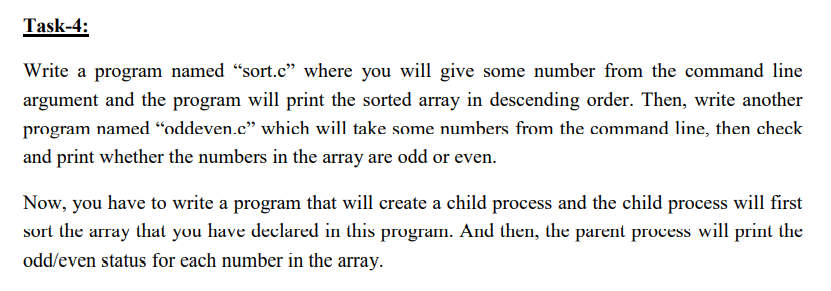 Task-4:

Write a program named “sort.c” where you will give some number from the command line argument and the program will print the sorted array in descending order. Then, write another program named “oddeven.c” which will take some numbers from the command line, then check and print whether the numbers in the array are odd or even.

Now, you have to write a program that will create a child process and the child process will first sort the array that you have declared in this program. And then, the parent process will print the odd/even status for each number in the array.